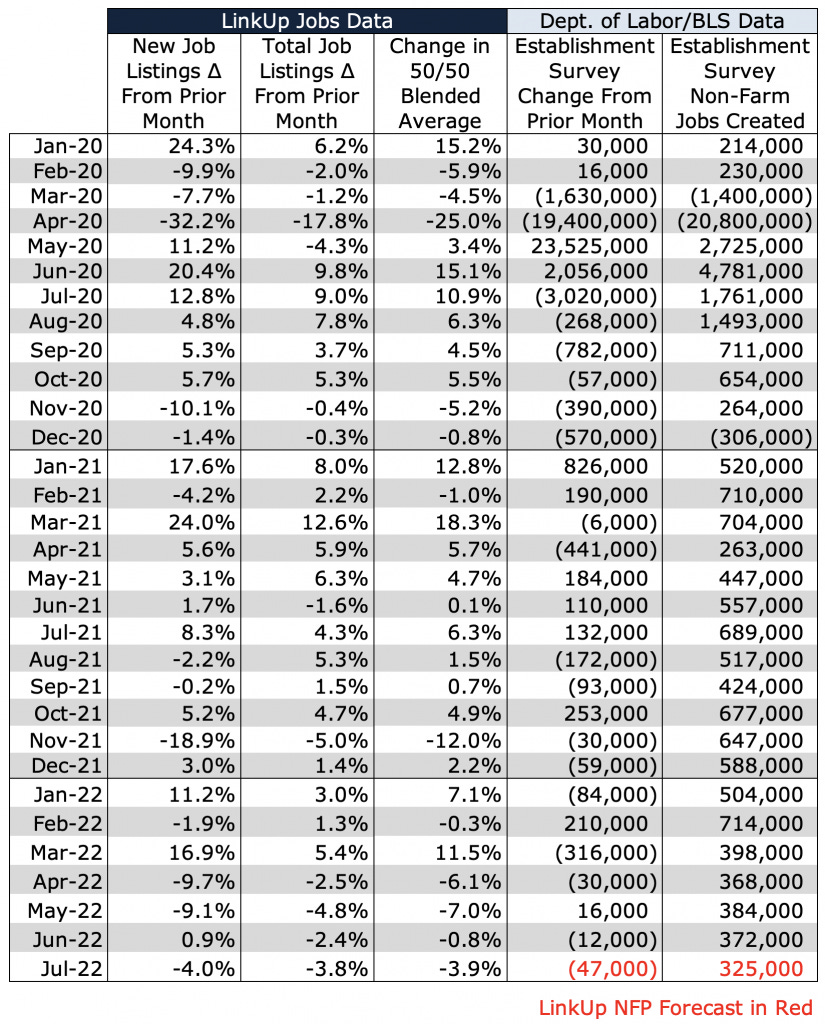 | | LinkUp Jobs Data | | | Dept. of Labor/BLS Data | |
|---|---|---|---|---|---|
| | New Job Listings Δ From Prior Month | Total Job Listings Δ From Prior Month | Change in 50/50 Blended Average | Establishment Survey Change From Prior Month | Establishment Survey Non-Farm Jobs Created |
| Jan-20 | 24.3% | 6.2% | 15.2% | 30,000 | 214,000 |
| Feb-20 | -9.9% | -2.0% | -5.9% | 16,000 | 230,000 |
| Mar-20 | -7.7% | -1.2% | -4.5% | (1,630,000) | (1,400,000) |
| Apr-20 | -32.2% | -17.8% | -25.0% | (19,400,000) | (20,800,000) |
| May-20 | 11.2% | -4.3% | 3.4% | 23,525,000 | 2,725,000 |
| Jun-20 | 20.4% | 9.8% | 15.1% | 2,056,000 | 4,781,000 |
| Jul-20 | 12.8% | 9.0% | 10.9% | (3,020,000) | 1,761,000 |
| Aug-20 | 4.8% | 7.8% | 6.3% | (268,000) | 1,493,000 |
| Sep-20 | 5.3% | 3.7% | 4.5% | (782,000) | 711,000 |
| Oct-20 | 5.7% | 5.3% | 5.5% | (57,000) | 654,000 |
| Nov-20 | -10.1% | -0.4% | -5.2% | (390,000) | 264,000 |
| Dec-20 | -1.4% | -0.3% | -0.8% | (570,000) | (306,000) |
| Jan-21 | 17.6% | 8.0% | 12.8% | 826,000 | 520,000 |
| Feb-21 | -4.2% | 2.2% | -1.0% | 190,000 | 710,000 |
| Mar-21 | 24.0% | 12.6% | 18.3% | (6,000) | 704,000 |
| Apr-21 | 5.6% | 5.9% | 5.7% | (441,000) | 263,000 |
| May-21 | 3.1% | 6.3% | 4.7% | 184,000 | 447,000 |
| Jun-21 | 1.7% | -1.6% | 0.1% | 110,000 | 557,000 |
| Jul-21 | 8.3% | 4.3% | 6.3% | 132,000 | 689,000 |
| Aug-21 | -2.2% | 5.3% | 1.5% | (172,000) | 517,000 |
| Sep-21 | -0.2% | 1.5% | 0.7% | (93,000) | 424,000 |
| Oct-21 | 5.2% | 4.7% | 4.9% | 253,000 | 677,000 |
| Nov-21 | -18.9% | -5.0% | -12.0% | (30,000) | 647,000 |
| Dec-21 | 3.0% | 1.4% | 2.2% | (59,000) | 588,000 |
| Jan-22 | 11.2% | 3.0% | 7.1% | (84,000) | 504,000 |
| Feb-22 | -1.9% | 1.3% | -0.3% | 210,000 | 714,000 |
| Mar-22 | 16.9% | 5.4% | 11.5% | (316,000) | 398,000 |
| Apr-22 | -9.7% | -2.5% | -6.1% | (30,000) | 368,000 |
| May-22 | -9.1% | -4.8% | -7.0% | 16,000 | 384,000 |
| Jun-22 | 0.9% | -2.4% | -0.8% | (12,000) | 372,000 |
| Jul-22 | -4.0% | -3.8% | -3.9% | (47,000) | 325,000 |

LinkUp NFP Forecast in Red